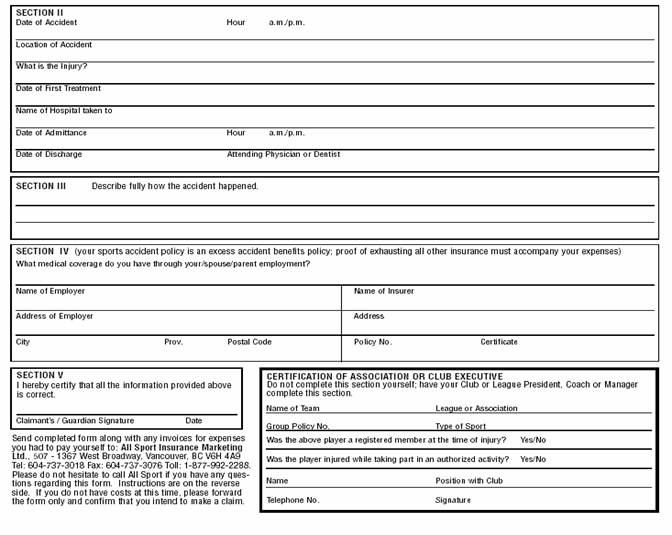 SECTION II
Date of Accident Hour a.m./p.m.

Location of Accident

What is the Injury?

Date of First Treatment

Name of Hospital taken to

Date of Admittance Hour a.m./p.m.

Date of Discharge Attending Physician or Dentist

SECTION III Describe fully how the accident happened.

SECTION IV (your sports accident policy is an excess accident benefits policy; proof of exhausting all other insurance must accompany your expenses)
What medical coverage do you have through your/spouse/parent employment?

Name of Employer

Address of Employer

City Prov. Postal Code

Name of Insurer

Address

Policy No. Certificate

SECTION V
I hereby certify that all the information provided above is correct.

Claimant's / Guardian Signature Date

Send completed form along with any invoices for expenses you had to pay yourself to: All Sport Insurance Marketing Ltd., 507 - 1367 West Broadway, Vancouver, BC V6H 4A9 Tel: 604-737-3018 Fax: 604-737-3076 Toll: 1-877-992-2288. Please do not hesitate to call All Sport if you have any questions regarding this form. Instructions are on the reverse side. If you do not have costs at this time, please forward the form only and confirm that you intend to make a claim.

CERTIFICATION OF ASSOCIATION OR CLUB EXECUTIVE
Do not complete this section yourself; have your Club or League President, Coach or Manager complete this section.

Name of Team League or Association

Group Policy No. Type of Sport

Was the above player a registered member at the time of injury? Yes/No

Was the player injured while taking part in an authorized activity? Yes/No

Name Position with Club

Telephone No. Signature